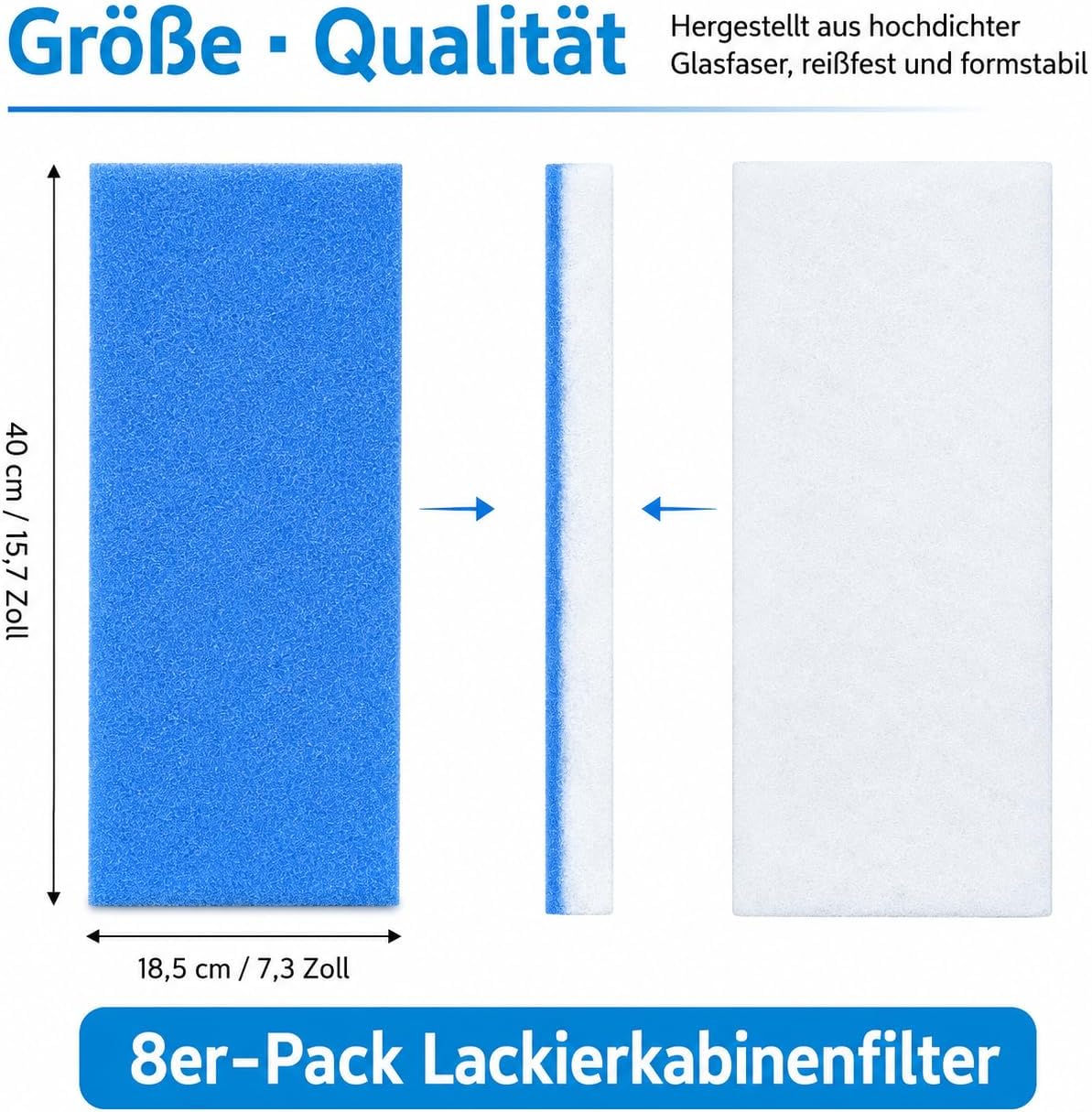 Größe · Qualität

Hergestellt aus hochdichter Glasfaser, reißfest und formstabil

40 cm / 15,7 Zoll

18,5 cm / 7,3 Zoll

8er-Pack Lackierkabinenfilter